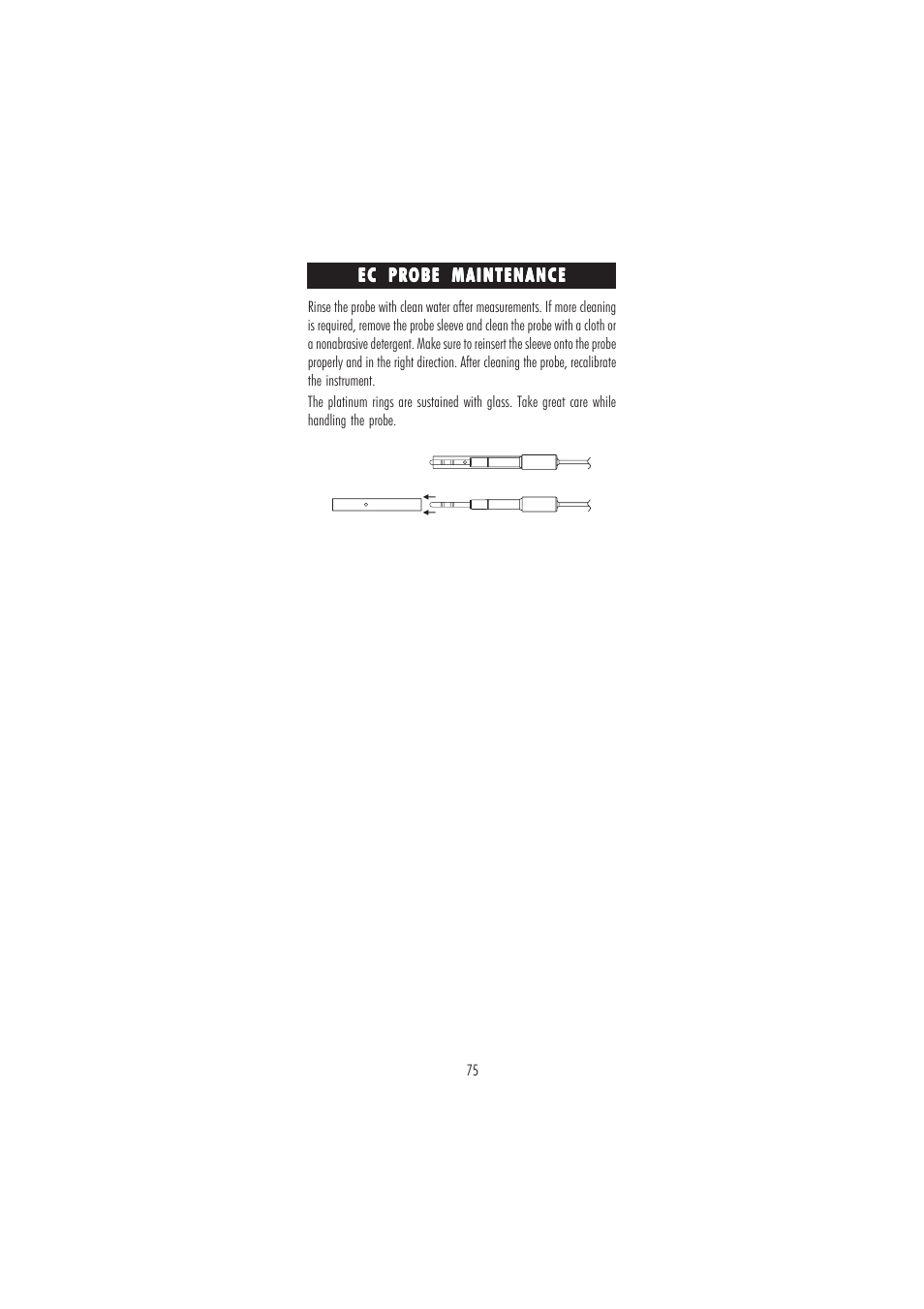 EC PROBE MAINTENANCE

Rinse the probe with clean water after measurements. If more cleaning is required, remove the probe sleeve and clean the probe with a cloth or a nonabrasive detergent. Make sure to reinsert the sleeve onto the probe properly and in the right direction. After cleaning the probe, recalibrate the instrument.

The platinum rings are sustained with glass. Take great care while handling the probe.

75